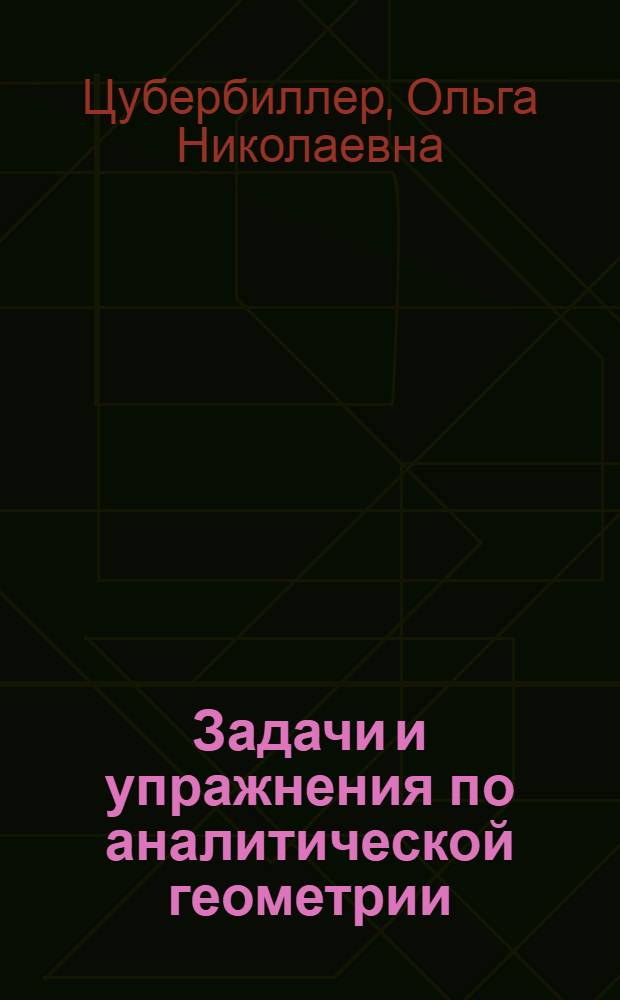 Цубербиллер, Ольга Николаевна

Задачи и упражнения по аналитической геометрии